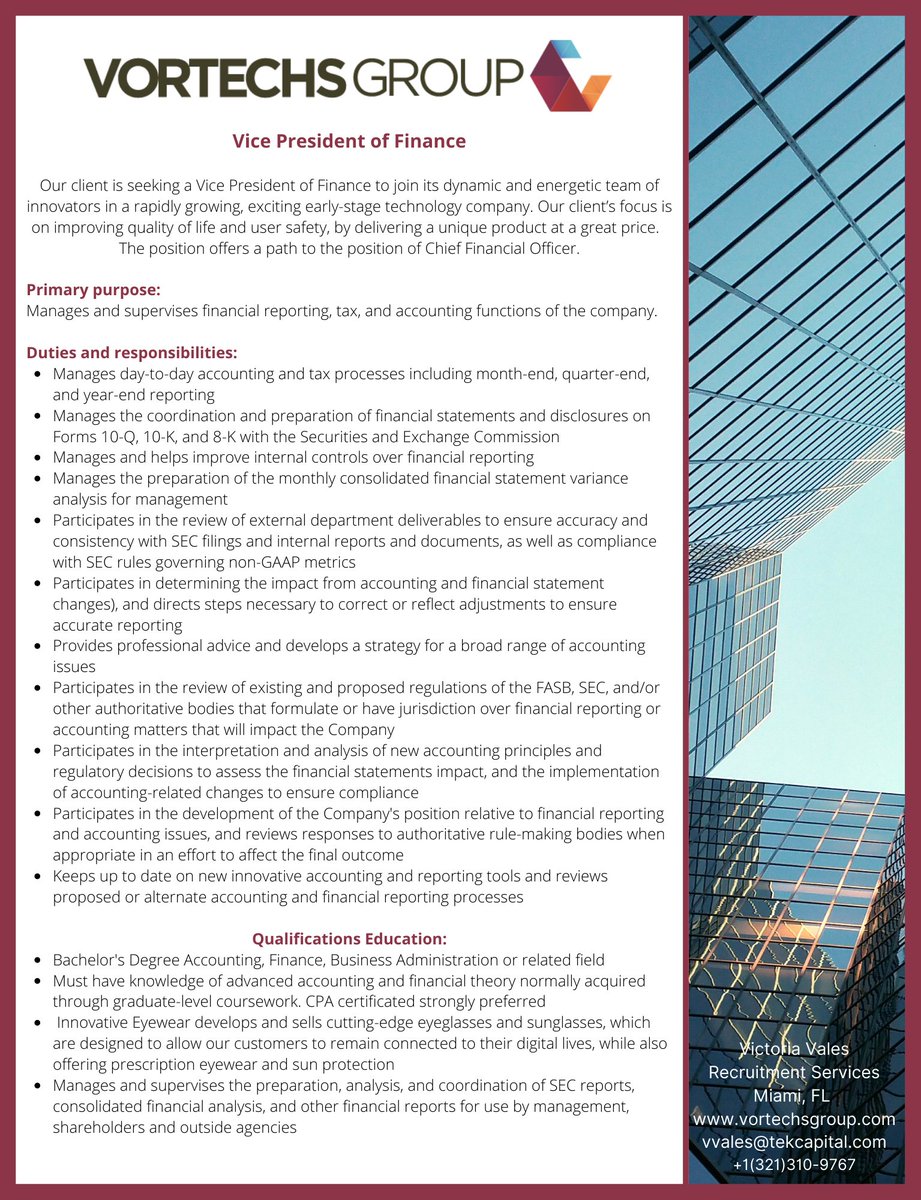 VORTECHS GROUP

Vice President of Finance

Our client is seeking a Vice President of Finance to join its dynamic and energetic team of innovators in a rapidly growing, exciting early-stage technology company. Our client's focus is on improving quality of life and user safety, by delivering a unique product at a great price. The position offers a path to the position of Chief Financial Officer.

Primary purpose:
Manages and supervises financial reporting, tax, and accounting functions of the company.

Duties and responsibilities:
• Manages day-to-day accounting and tax processes including month-end, quarter-end, and year-end reporting
• Manages the coordination and preparation of financial statements and disclosures on Forms 10-Q, 10-K, and 8-K with the Securities and Exchange Commission
• Manages and helps improve internal controls over financial reporting
• Manages the preparation of the monthly consolidated financial statement variance analysis for management
• Participates in the review of external department deliverables to ensure accuracy and consistency with SEC filings and internal reports and documents, as well as compliance with SEC rules governing non-GAAP metrics
• Participates in determining the impact from accounting and financial statement changes), and directs steps necessary to correct or reflect adjustments to ensure accurate reporting
• Provides professional advice and develops a strategy for a broad range of accounting issues
• Participates in the review of existing and proposed regulations of the FASB, SEC, and/or other authoritative bodies that formulate or have jurisdiction over financial reporting or accounting matters that will impact the Company
• Participates in the interpretation and analysis of new accounting principles and regulatory decisions to assess the financial statements impact, and the implementation of accounting-related changes to ensure compliance
• Participates in the development of the Company's position relative to financial reporting and accounting issues, and reviews responses to authoritative rule-making bodies when appropriate in an effort to affect the final outcome
• Keeps up to date on new innovative accounting and reporting tools and reviews proposed or alternate accounting and financial reporting processes

Qualifications Education:
• Bachelor's Degree Accounting, Finance, Business Administration or related field
• Must have knowledge of advanced accounting and financial theory normally acquired through graduate-level coursework. CPA certificated strongly preferred
• Innovative Eyewear develops and sells cutting-edge eyeglasses and sunglasses, which are designed to allow our customers to remain connected to their digital lives, while also offering prescription eyewear and sun protection
• Manages and supervises the preparation, analysis, and coordination of SEC reports, consolidated financial analysis, and other financial reports for use by management, shareholders and outside agencies

Victoria Vales
Recruitment Services
Miami, FL
www.vortechsgroup.com
vvales@tekcapital.com
+1(321)310-9767